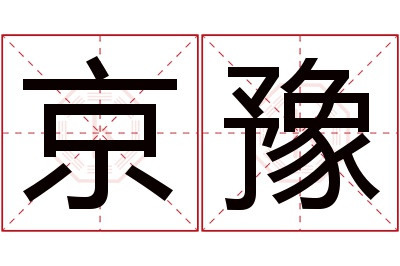 京豫